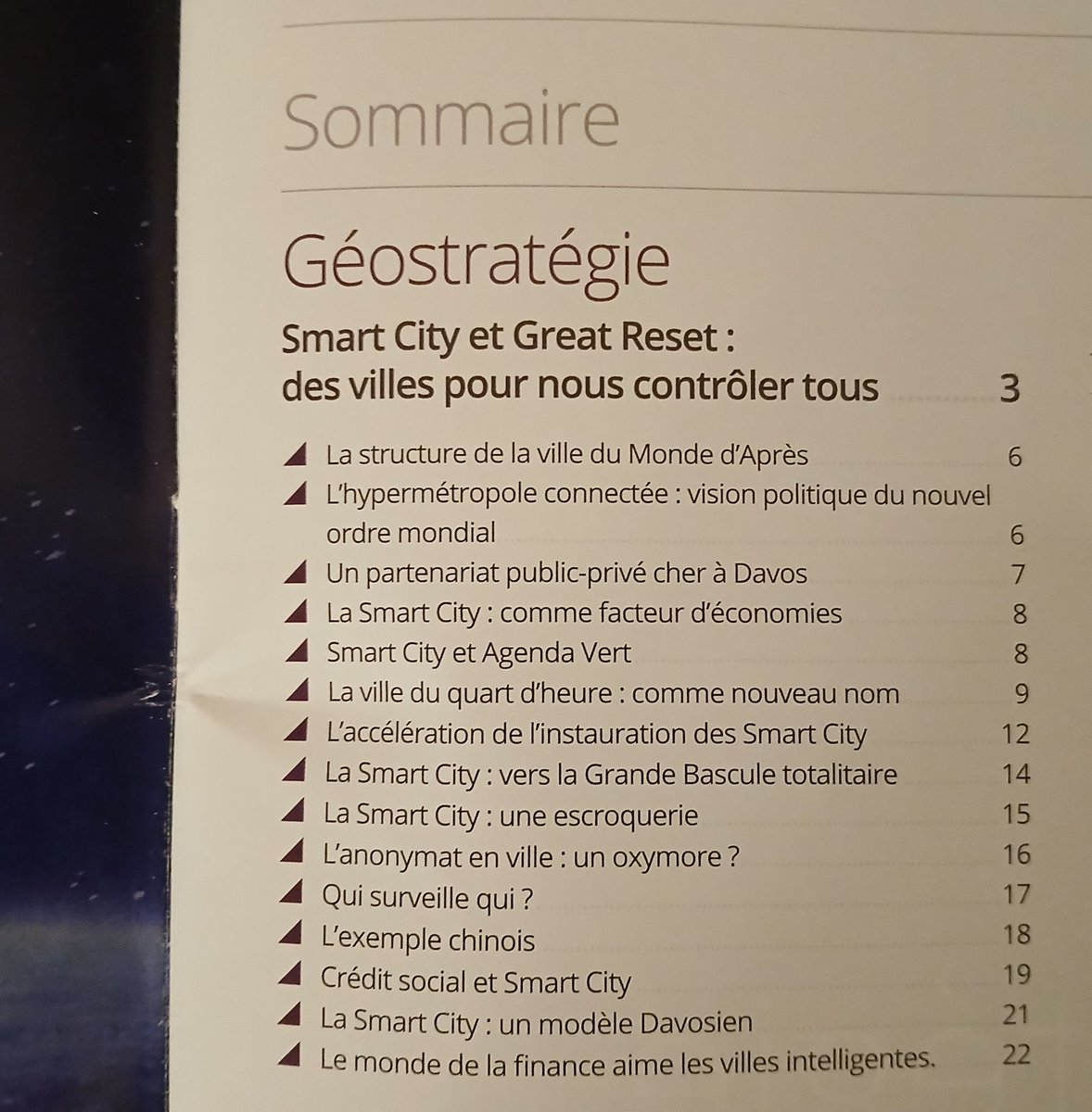 Sommaire

Géostratégie

Smart City et Great Reset : des villes pour nous contrôler tous 3

La structure de la ville du Monde d'Après 6
L'hypermétropole connectée : vision politique du nouvel ordre mondial 6
Un partenariat public-privé cher à Davos 7
La Smart City : comme facteur d'économies 8
Smart City et Agenda Vert 8
La ville du quart d'heure : comme nouveau nom 9
L'accélération de l'instauration des Smart City 12
La Smart City : vers la Grande Bascule totalitaire 14
La Smart City : une escroquerie 15
L'anonymat en ville : un oxymore ? 16
Qui surveille qui ? 17
L'exemple chinois 18
Crédit social et Smart City 19
La Smart City : un modèle Davosien 21
Le monde de la finance aime les villes intelligentes. 22